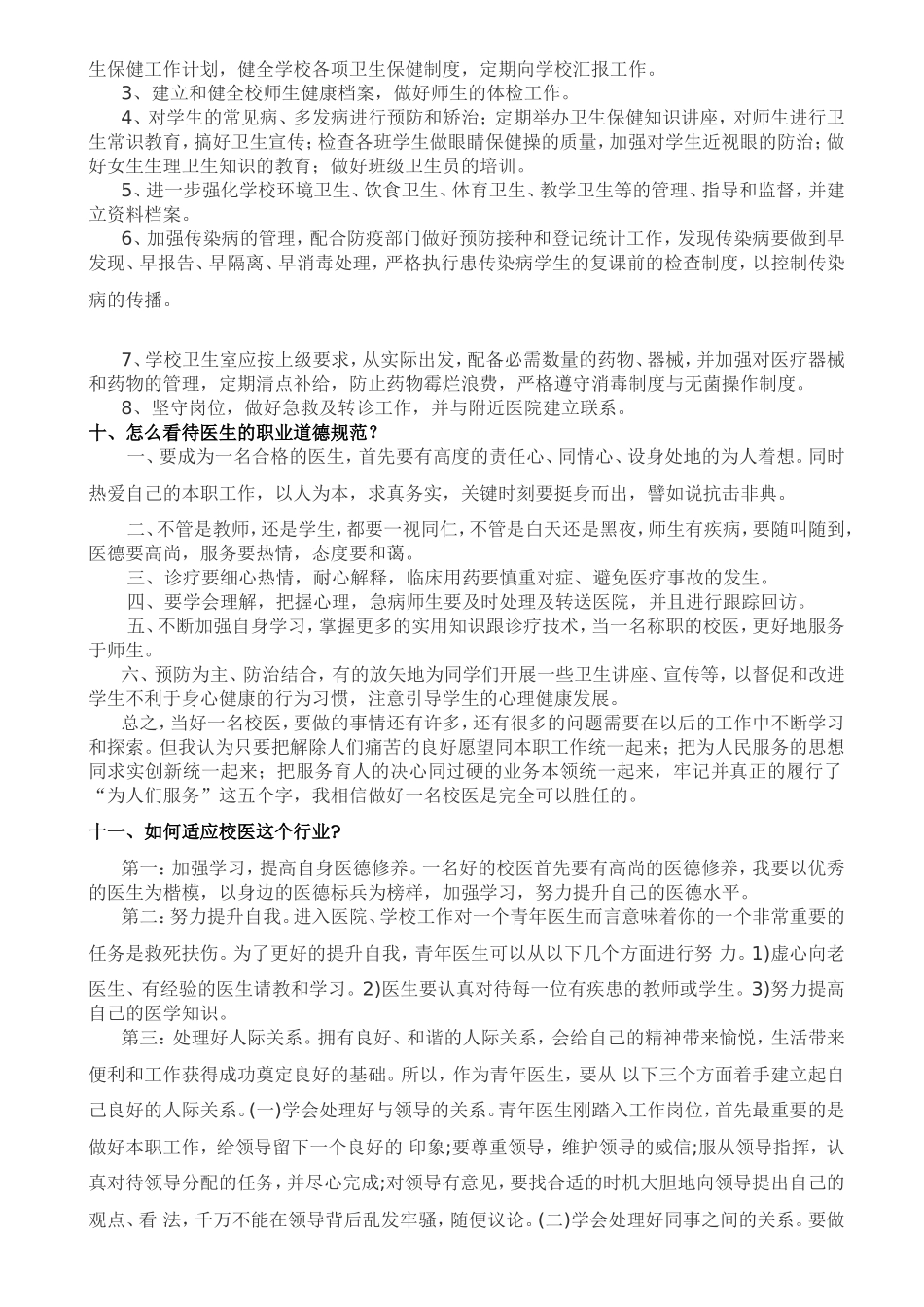 生保健工作计划，健全学校各项卫生保健制度，定期向学校汇报工作。

3、建立和健全校师生健康档案，做好师生的体检工作。

4、对学生的常见病、多发病进行预防和矫治；定期举办卫生保健知识讲座，对师生进行卫生常识教育，搞好卫生宣传；检查各班学生做眼睛保健操的质量，加强对学生近视眼的防治；做好女生生理卫生知识的教育；做好班级卫生员的培训。

5、进一步强化学校环境卫生、饮食卫生、体育卫生、教学卫生等的管理、指导和监督，并建立资料档案。

6、加强传染病的管理，配合防疫部门做好预防接种和登记统计工作，发现传染病要做到早发现、早报告、早隔离、早消毒处理，严格执行患传染病学生的复课前的检查制度，以控制传染病的传播。

7、学校卫生室应按上级要求，从实际出发，配备必需数量的药物、器械，并加强对医疗器械和药物的管理，定期清点补给，防止药物霉烂浪费，严格遵守消毒制度与无菌操作制度。

8、坚守岗位，做好急救及转诊工作，并与附近医院建立联系。

十、怎么看待医生的职业道德规范？

一、要成为一名合格的医生，首先要有高度的责任心、同情心、设身处地的为人着想。同时热爱自己的本职工作，以人为本，求真务实，关键时刻要挺身而出，譬如说抗击非典。

二、不管是教师，还是学生，都要一视同仁，不管是白天还是黑夜，师生有疾病，要随叫随到，医德要高尚，服务要热情，态度要和蔼。

三、诊疗要细心热情，耐心解释，临床用药要慎重对症、避免医疗事故的发生。

四、要学会理解，把握心理，急病师生要及时处理及转送医院，并且进行跟踪回访。

五、不断加强自身学习，掌握更多的实用知识跟诊疗技术，当一名称职的校医，更好地服务于师生。

六、预防为主、防治结合，有的放矢地为同学们开展一些卫生讲座、宣传等，以督促和改进学生不利于身心健康的行为习惯，注意引导学生的心理健康发展。

总之，当好一名校医，要做的事情还有许多，还有很多的问题需要在以后的工作中不断学习和探索。但我认为只要把解除人们痛苦的良好愿望同本职工作统一起来；把为人民服务的思想同求实创新统一起来；把服务育人的决心同过硬的业务本领统一起来，牢记并真正的履行了“为人们服务”这五个字，我相信做好一名校医是完全可以胜任的。

十一、如何适应校医这个行业?

第一：加强学习，提高自身医德修养。一名好的校医首先要有高尚的医德修养，我要以优秀的医生为楷模，以身边的医德标兵为榜样，加强学习，努力提升自己的医德水平。

第二：努力提升自我。进入医院、学校工作对一个青年医生而言意味着你的一个非常重要的任务是救死扶伤。为了更好的提升自我，青年医生可以从以下几个方面进行努 力。1)虚心向老医生、有经验的医生请教和学习。2)医生要认真对待每一位有疾患的教师或学生。3)努力提高自己的医学知识。

第三：处理好人际关系。拥有良好、和谐的人际关系，会给自己的精神带来愉悦，生活带来便利和工作获得成功奠定良好的基础。所以，作为青年医生，要从 以下三个方面着手建立起自己良好的人际关系。(一)学会处理好与领导的关系。青年医生刚踏入工作岗位，首先最重要的是做好本职工作，给领导留下一个良好的 印象;要尊重领导，维护领导的威信;服从领导指挥，认真对待领导分配的任务，并尽心完成;对领导有意见，要找合适的时机大胆地向领导提出自己的观点、看 法，千万不能在领导背后乱发牢骚，随便议论。(二)学会处理好同事之间的关系。要做